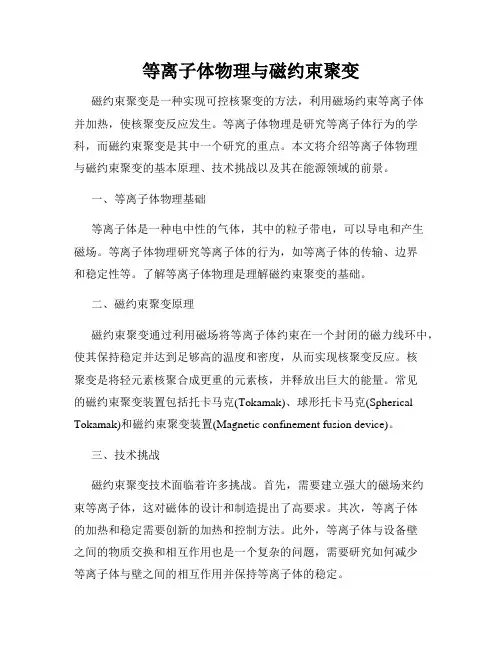 等离子体物理与磁约束聚变

磁约束聚变是一种实现可控核聚变的方法，利用磁场约束等离子体并加热，使核聚变反应发生。等离子体物理是研究等离子体行为的学科，而磁约束聚变是其中一个研究的重点。本文将介绍等离子体物理与磁约束聚变的基本原理、技术挑战以及其在能源领域的前景。

一、等离子体物理基础

等离子体是一种电中性的气体，其中的粒子带电，可以导电和产生磁场。等离子体物理研究等离子体的行为，如等离子体的传输、边界和稳定性等。了解等离子体物理是理解磁约束聚变的基础。

二、磁约束聚变原理

磁约束聚变通过利用磁场将等离子体约束在一个封闭的磁力线环中，使其保持稳定并达到足够高的温度和密度，从而实现核聚变反应。核聚变是将轻元素核聚合成更重的元素核，并释放出巨大的能量。常见的磁约束聚变装置包括托卡马克(Tokamak)、球形托卡马克(Spherical Tokamak)和磁约束聚变装置(Magnetic confinement fusion device)。

三、技术挑战

磁约束聚变技术面临着许多挑战。首先，需要建立强大的磁场来约束等离子体，这对磁体的设计和制造提出了高要求。其次，等离子体的加热和稳定需要创新的加热和控制方法。此外，等离子体与设备壁之间的物质交换和相互作用也是一个复杂的问题，需要研究如何减少等离子体与壁之间的相互作用并保持等离子体的稳定。